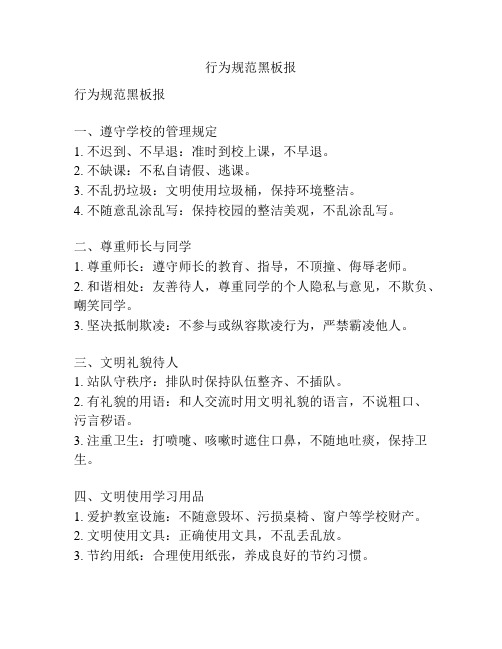 行为规范黑板报

行为规范黑板报

一、遵守学校的管理规定
1. 不迟到、不早退：准时到校上课，不早退。
2. 不缺课：不私自请假、逃课。
3. 不乱扔垃圾：文明使用垃圾桶，保持环境整洁。
4. 不随意乱涂乱写：保持校园的整洁美观，不乱涂乱写。

二、尊重师长与同学
1. 尊重师长：遵守师长的教育、指导，不顶撞、侮辱老师。
2. 和谐相处：友善待人，尊重同学的个人隐私与意见，不欺负、嘲笑同学。
3. 坚决抵制欺凌：不参与或纵容欺凌行为，严禁霸凌他人。

三、文明礼貌待人
1. 站队守秩序：排队时保持队伍整齐、不插队。
2. 有礼貌的用语：和人交流时用文明礼貌的语言，不说粗口、污言秽语。
3. 注重卫生：打喷嚏、咳嗽时遮住口鼻，不随地吐痰，保持卫生。

四、文明使用学习用品
1. 爱护教室设施：不随意毁坏、污损桌椅、窗户等学校财产。
2. 文明使用文具：正确使用文具，不乱丢乱放。
3. 节约用纸：合理使用纸张，养成良好的节约习惯。